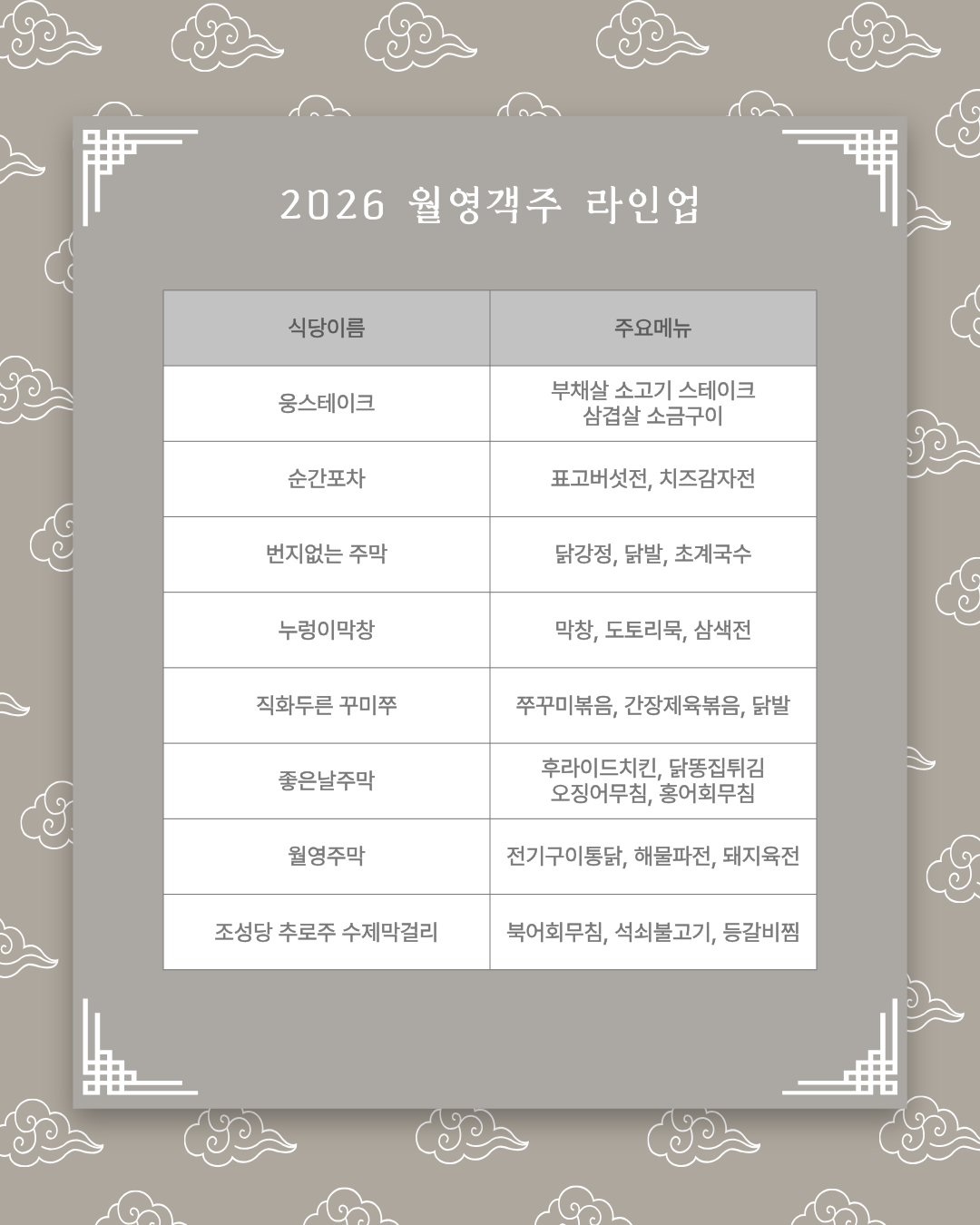 2026 월영객주 라인업

| 식당이름 | 주요메뉴 |
|---|---|
| 웅스테이크 | 부채살 소고기 스테이크 삼겹살 소금구이 |
| 순간포차 | 표고버섯전, 치즈감자전 |
| 번지없는 주막 | 닭강정, 닭발, 초계국수 |
| 누렁이막창 | 막창, 도토리묵, 삼색전 |
| 직화두른 꾸미쭈 | 쭈꾸미볶음, 간장제육볶음, 닭발 |
| 좋은날주막 | 후라이드치킨, 닭똥집튀김 오징어무침, 홍어회무침 |
| 월영주막 | 전기구이통닭, 해물파전, 돼지육전 |
| 조성당 추로주 수제막걸리 | 북어회무침, 석쇠불고기, 등갈비찜 |